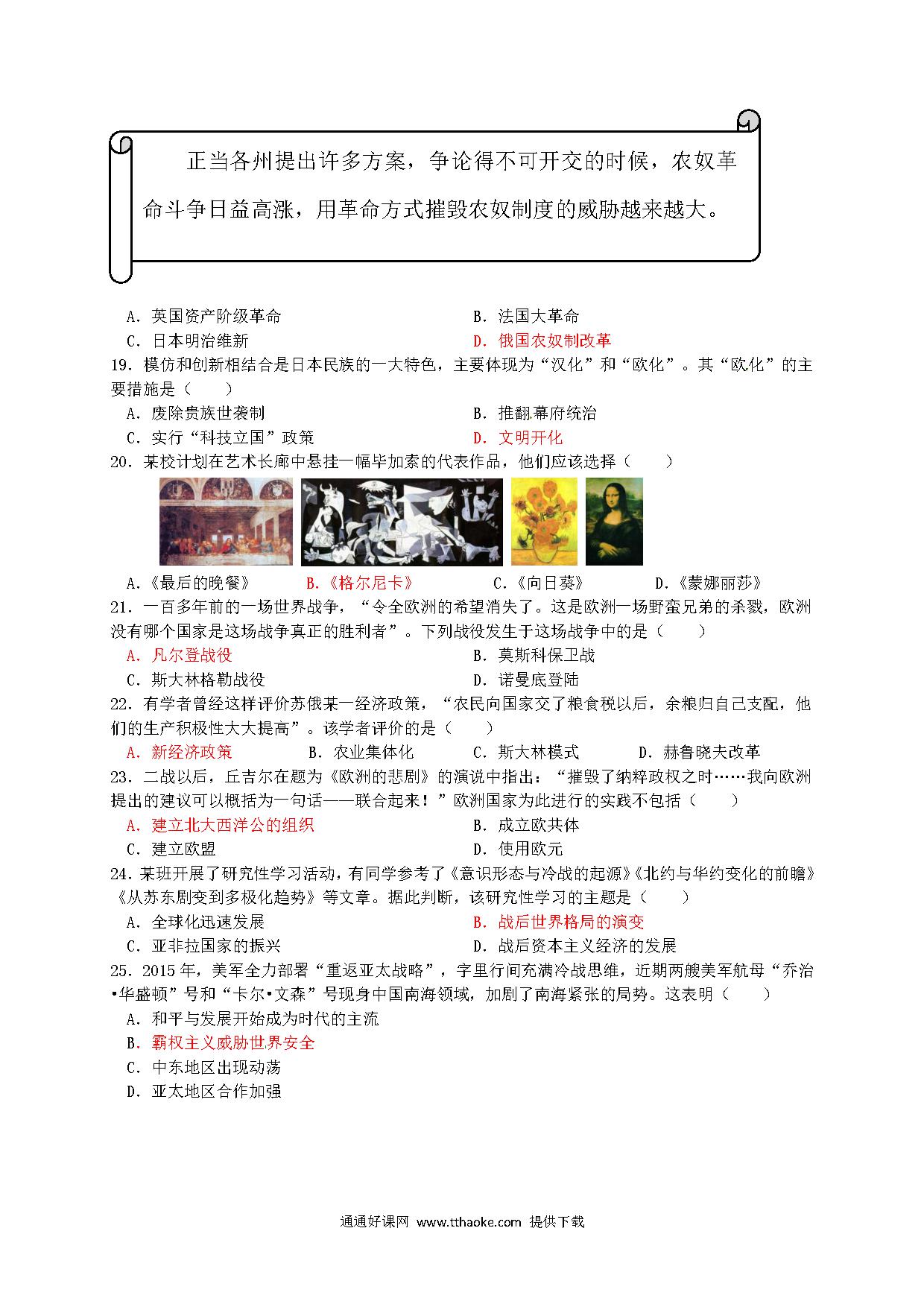 正当各州提出许多方案，争论得不可开交的时候，农奴革命斗争日益高涨，用革命方式摧毁农奴制度的威胁越来越大。

A．英国资产阶级革命
B．法国大革命
C．日本明治维新
D．俄国农奴制改革

19．模仿和创新相结合是日本民族的一大特色，主要体现为“汉化”和“欧化”。其“欧化”的主要措施是（　　）
A．废除贵族世袭制
B．推翻幕府统治
C．实行“科技立国”政策
D．文明开化

20．某校计划在艺术长廊中悬挂一幅毕加索的代表作品，他们应该选择（　　）
A．《最后的晚餐》
B．《格尔尼卡》
C．《向日葵》
D．《蒙娜丽莎》

21．一百多年前的一场世界战争，“令全欧洲的希望消失了。这是欧洲一场野蛮兄弟的杀戮，欧洲没有哪个国家是这场战争真正的胜利者”。下列战役发生于这场战争中的是（　　）
A．凡尔登战役
B．莫斯科保卫战
C．斯大林格勒战役
D．诺曼底登陆

22．有学者曾经这样评价苏俄某一经济政策，“农民向国家交了粮食税以后，余粮归自己支配，他们的生产积极性大大提高”。该学者评价的是（　　）
A．新经济政策
B．农业集体化
C．斯大林模式
D．赫鲁晓夫改革

23．二战以后，丘吉尔在题为《欧洲的悲剧》的演说中指出：“摧毁了纳粹政权之时……我向欧洲提出的建议可以概括为一句话——联合起来！”欧洲国家为此进行的实践不包括（　　）
A．建立北大西洋公的组织
B．成立欧共体
C．建立欧盟
D．使用欧元

24．某班开展了研究性学习活动，有同学参考了《意识形态与冷战的起源》《北约与华约变化的前瞻》《从苏东剧变到多极化趋势》等文章。据此判断，该研究性学习的主题是（　　）
A．全球化迅速发展
B．战后世界格局的演变
C．亚非拉国家的振兴
D．战后资本主义经济的发展

25．2015年，美军全力部署“重返亚太战略”，字里行间充满冷战思维，近期两艘美军航母“乔治•华盛顿”号和“卡尔•文森”号现身中国南海领域，加剧了南海紧张的局势。这表明（　　）
A．和平与发展开始成为时代的主流
B．霸权主义威胁世界安全
C．中东地区出现动荡
D．亚太地区合作加强

通通好课网 www.tthaoke.com 提供下载